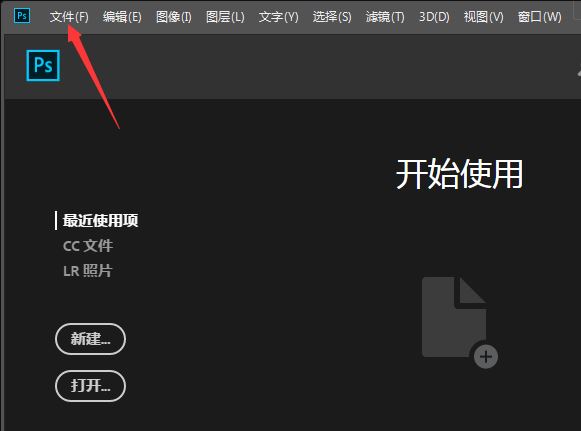 Ps 文件(F) 编辑(E) 图像(I) 图层(L) 文字(Y) 选择(S) 滤镜(T) 3D(D) 视图(V) 窗口(W)

Ps

开始使用

最近使用项
CC 文件
LR 照片

新建...

打开...